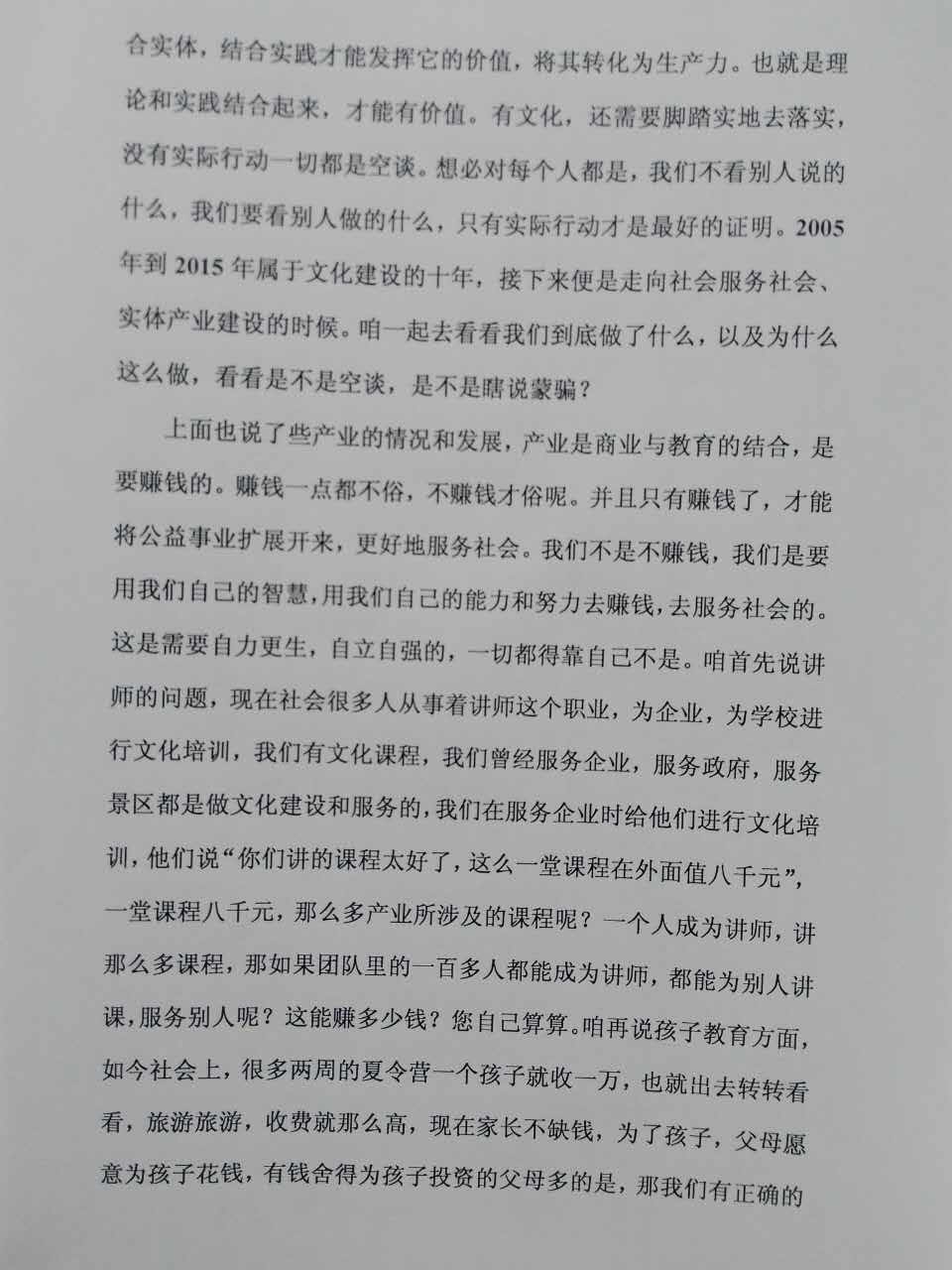 合实体，结合实践才能发挥它的价值，将其转化为生产力。也就是理论和实践结合起来，才能有价值。有文化，还需要脚踏实地去落实，没有实际行动一切都是空谈。想必对每个人都是，我们不看别人说的什么，我们要看别人做的什么，只有实际行动才是最好的证明。2005年到2015年属于文化建设的十年，接下来便是走向社会服务社会、实体产业建设的时候。咱一起去看看我们到底做了什么，以及为什么这么做，看看是不是空谈，是不是瞎说蒙骗？

上面也说了些产业的情况和发展，产业是商业与教育的结合，是要赚钱的。赚钱一点都不俗，不赚钱才俗呢。并且只有赚钱了，才能将公益事业扩展开来，更好地服务社会。我们不是不赚钱，我们是要用我们自己的智慧，用我们自己的能力和努力去赚钱，去服务社会的。这是需要自力更生，自立自强的，一切都得靠自己不是。咱首先说讲师的问题，现在社会很多人从事着讲师这个职业，为企业，为学校进行文化培训，我们有文化课程，我们曾经服务企业，服务政府，服务景区都是做文化建设和服务的，我们在服务企业时给他们进行文化培训，他们说“你们讲的课程太好了，这么一堂课程在外面值八千元”，一堂课程八千元，那么多产业所涉及的课程呢？一个人成为讲师，讲那么多课程，那如果团队里的一百多人都能成为讲师，都能为别人讲课，服务别人呢？这能赚多少钱？您自己算算。咱再说孩子教育方面，如今社会上，很多两周的夏令营一个孩子就收一万，也就出去转转看看，旅游旅游，收费就那么高，现在家长不缺钱，为了孩子，父母愿意为孩子花钱，有钱舍得为孩子投资的父母多的是，那我们有正确的